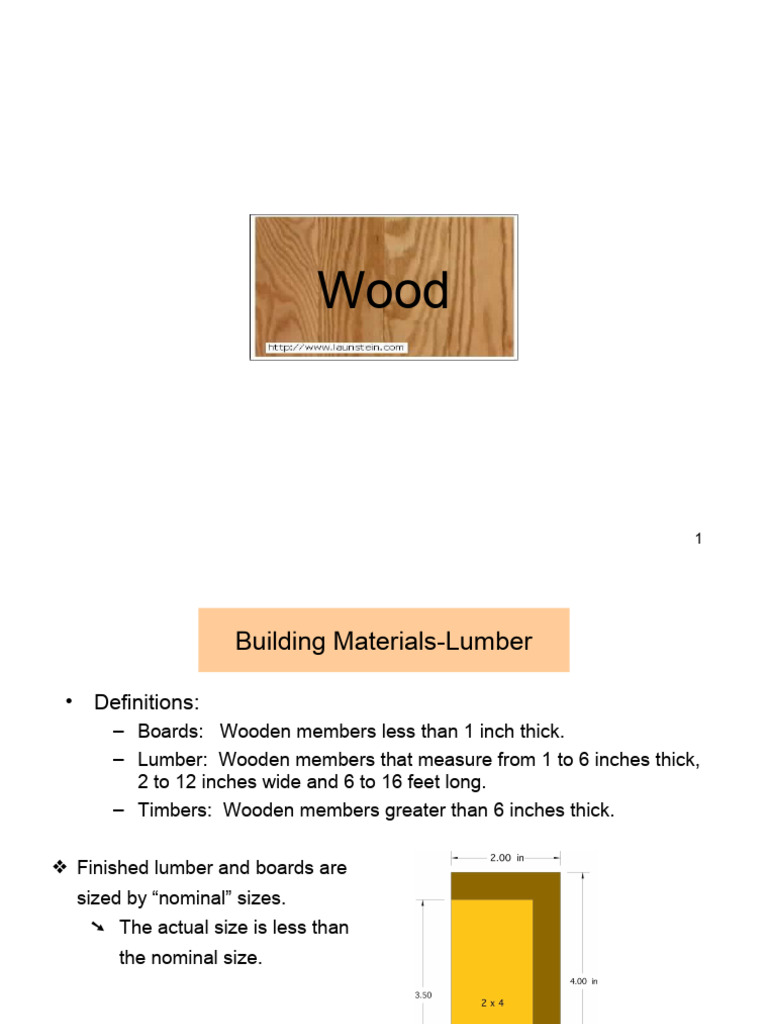 Wood

http://www.launstein.com

1

Building Materials-Lumber

• Definitions:
– Boards: Wooden members less than 1 inch thick.
– Lumber: Wooden members that measure from 1 to 6 inches thick, 2 to 12 inches wide and 6 to 16 feet long.
– Timbers: Wooden members greater than 6 inches thick.

❖ Finished lumber and boards are sized by “nominal” sizes.
➘ The actual size is less than the nominal size.

2.00 in

4.00 in

3.50

2 x 4